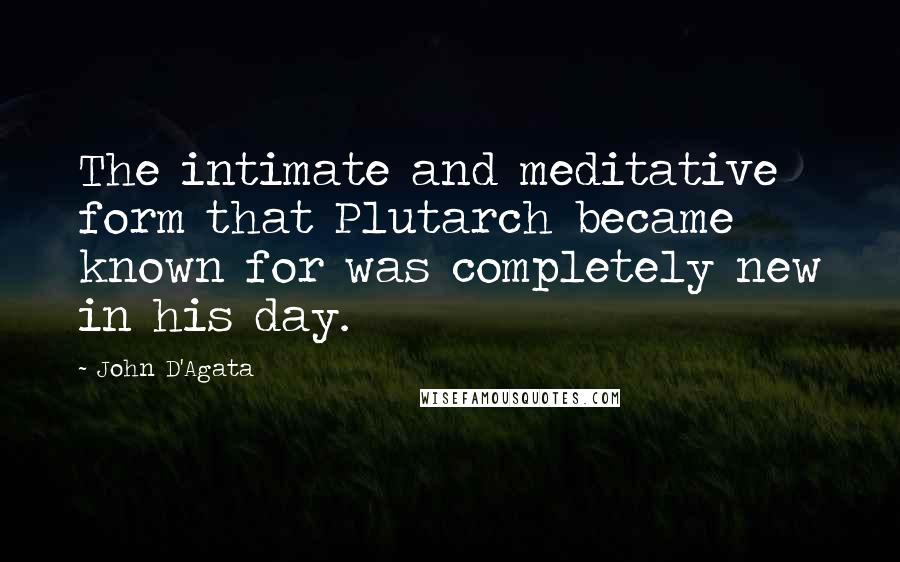 The intimate and meditative form that Plutarch became known for was completely new in his day.

~ John D'Agata

WISEFAMOUSQUOTES.COM